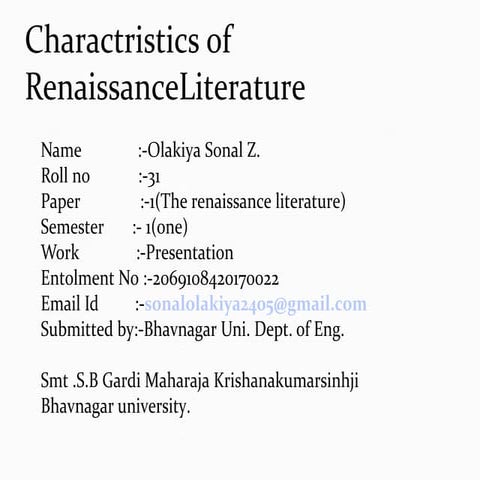 Charactristics of RenaissanceLiterature

Name :-Olakiya Sonal Z.
Roll no :-31
Paper :-1(The renaissance literature)
Semester :- 1(one)
Work :-Presentation
Entolment No :-2069108420170022
Email Id :-sonalolakiya2405@gmail.com
Submitted by:-Bhavnagar Uni. Dept. of Eng.

Smt .S.B Gardi Maharaja Krishanakumarsinhji Bhavnagar university.